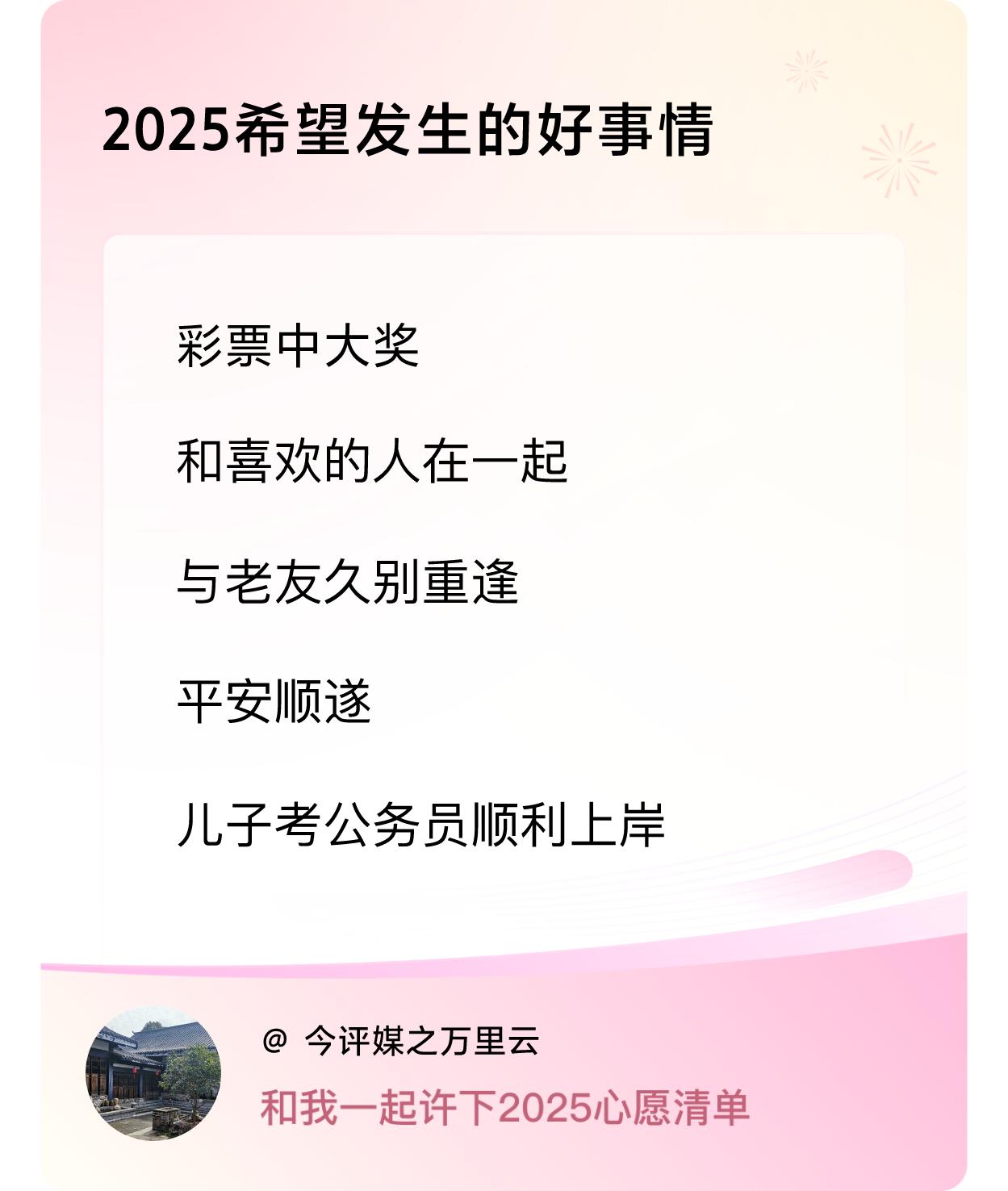 2025希望发生的好事情

彩票中大奖

和喜欢的人在一起

与老友久别重逢

平安顺遂

儿子考公务员顺利上岸

@ 今评媒之万里云

和我一起许下2025心愿清单